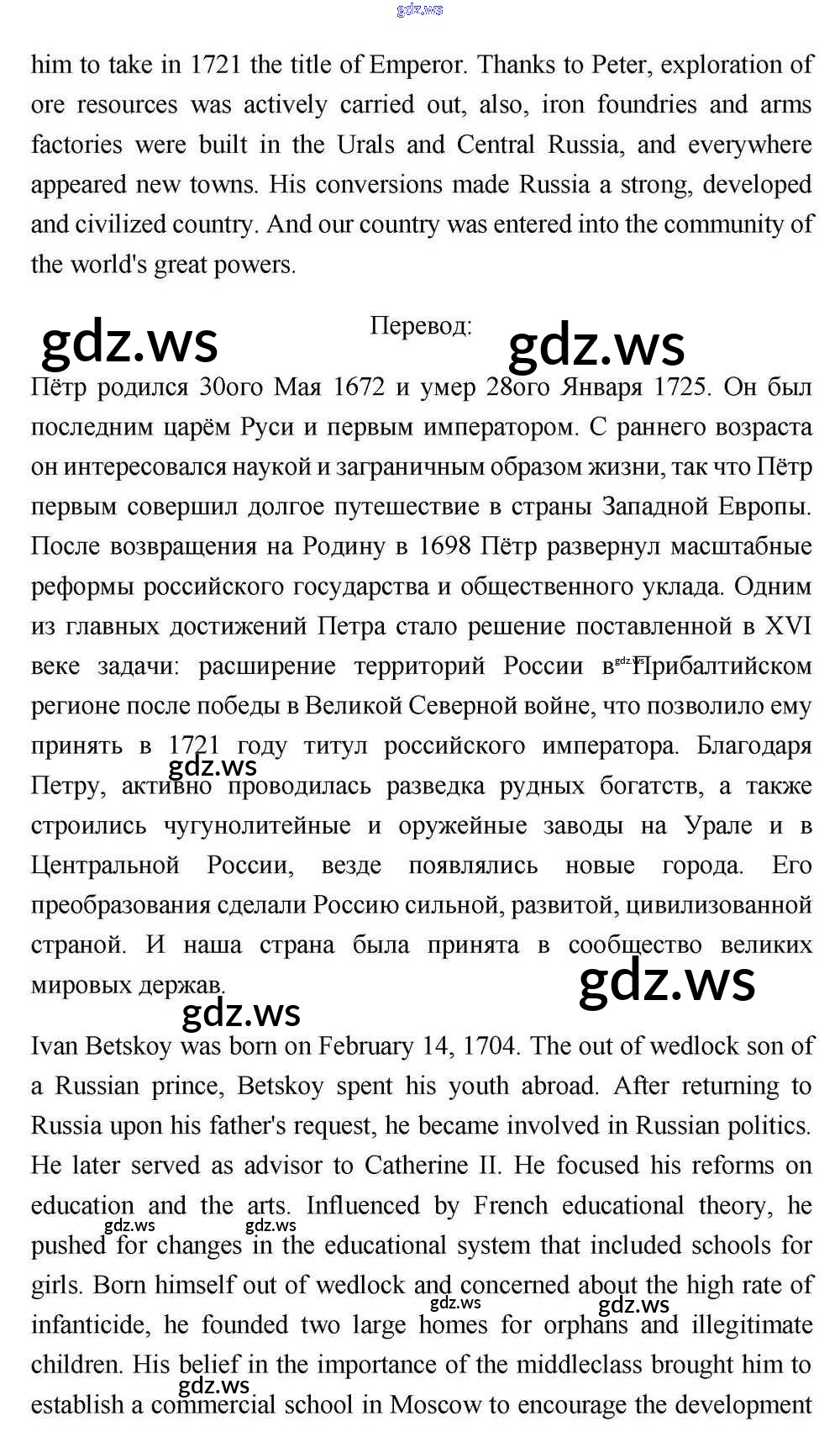 gdz.ws

him to take in 1721 the title of Emperor. Thanks to Peter, exploration of ore resources was actively carried out, also, iron foundries and arms factories were built in the Urals and Central Russia, and everywhere appeared new towns. His conversions made Russia a strong, developed and civilized country. And our country was entered into the community of the world's great powers.

gdz.ws Перевод: gdz.ws

Пётр родился 30ого Мая 1672 и умер 28ого Января 1725. Он был последним царём Руси и первым императором. С раннего возраста он интересовался наукой и заграничным образом жизни, так что Пётр первым совершил долгое путешествие в страны Западной Европы. После возвращения на Родину в 1698 Пётр развернул масштабные реформы российского государства и общественного уклада. Одним из главных достижений Петра стало решение поставленной в XVI веке задачи: расширение территорий России в gdz.ws Прибалтийском регионе после победы в Великой Северной войне, что позволило ему принять в 1721 году титул российского императора. Благодаря gdz.ws Петру, активно проводилась разведка рудных богатств, а также строились чугунолитейные и оружейные заводы на Урале и в Центральной России, везде появлялись новые города. Его преобразования сделали Россию сильной, развитой, цивилизованной страной. И наша страна была принята в сообщество великих мировых держав.

gdz.ws gdz.ws

Ivan Betskoy was born on February 14, 1704. The out of wedlock son of a Russian prince, Betskoy spent his youth abroad. After returning to Russia upon his father's request, he became involved in Russian politics. He later served as advisor to Catherine II. He focused his reforms on education and the arts. Influenced by French educational theory, he gdz.ws gdz.ws pushed for changes in the educational system that included schools for girls. Born himself out of wedlock and concerned about the high rate of gdz.ws gdz.ws infanticide, he founded two large homes for orphans and illegitimate children. His belief in the importance of the middleclass brought him to gdz.ws establish a commercial school in Moscow to encourage the development